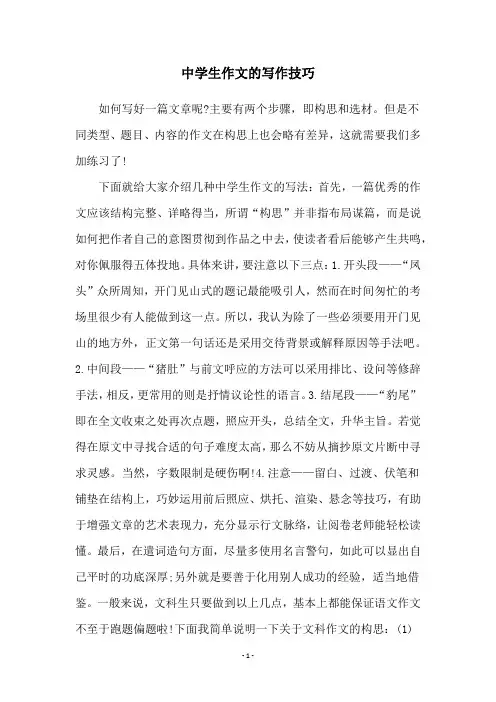 中学生作文的写作技巧

如何写好一篇文章呢?主要有两个步骤，即构思和选材。但是不同类型、题目、内容的作文在构思上也会略有差异，这就需要我们多加练习了!

下面就给大家介绍几种中学生作文的写法：首先，一篇优秀的作文应该结构完整、详略得当，所谓“构思”并非指布局谋篇，而是说如何把作者自己的意图贯彻到作品之中去，使读者看后能够产生共鸣，对你佩服得五体投地。具体来讲，要注意以下三点：1.开头段——“凤头”众所周知，开门见山式的题记最能吸引人，然而在时间匆忙的考场里很少有人能做到这一点。所以，我认为除了一些必须要用开门见山的地方外，正文第一句话还是采用交待背景或解释原因等手法吧。2.中间段——“猪肚”与前文呼应的方法可以采用排比、设问等修辞手法，相反，更常用的则是抒情议论性的语言。3.结尾段——“豹尾”即在全文收束之处再次点题，照应开头，总结全文，升华主旨。若觉得在原文中寻找合适的句子难度太高，那么不妨从摘抄原文片断中寻求灵感。当然，字数限制是硬伤啊!4.注意——留白、过渡、伏笔和铺垫在结构上，巧妙运用前后照应、烘托、渲染、悬念等技巧，有助于增强文章的艺术表现力，充分显示行文脉络，让阅卷老师能轻松读懂。最后，在遣词造句方面，尽量多使用名言警句，如此可以显出自己平时的功底深厚;另外就是要善于化用别人成功的经验，适当地借鉴。一般来说，文科生只要做到以上几点，基本上都能保证语文作文不至于跑题偏题啦!下面我简单说明一下关于文科作文的构思：(1)

- 1 -